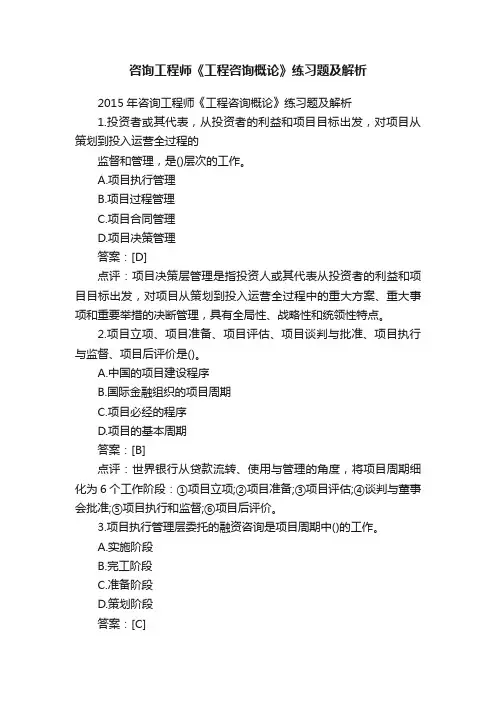 咨询工程师《工程咨询概论》练习题及解析

2015 年咨询工程师《工程咨询概论》练习题及解析

1.投资者或其代表，从投资者的利益和项目目标出发，对项目从策划到投入运营全过程的

监督和管理，是()层次的工作。

A.项目执行管理

B.项目过程管理

C.项目合同管理

D.项目决策管理

答案：[D]

点评：项目决策层管理是指投资人或其代表从投资者的利益和项目目标出发，对项目从策划到投入运营全过程中的重大方案、重大事项和重要举措的决断管理，具有全局性、战略性和统领性特点。

2.项目立项、项目准备、项目评估、项目谈判与批准、项目执行与监督、项目后评价是()。

A.中国的项目建设程序

B.国际金融组织的项目周期

C.项目必经的程序

D.项目的基本周期

答案：[B]

点评：世界银行从贷款流转、使用与管理的角度，将项目周期细化为 6 个工作阶段：①项目立项;②项目准备;③项目评估;④谈判与董事会批准;⑤项目执行和监督;⑥项目后评价。

3.项目执行管理层委托的融资咨询是项目周期中()的工作。

A.实施阶段

B.完工阶段

C.准备阶段

D.策划阶段

答案：[C]